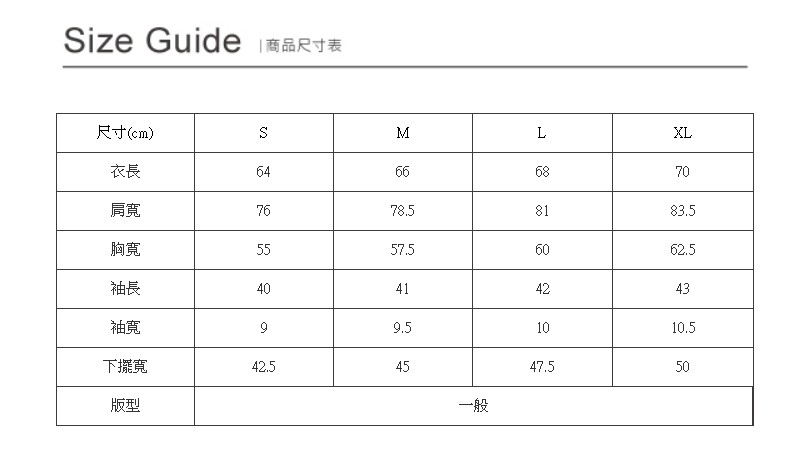 Size Guide | 商品尺寸表

| 尺寸(cm) | S | M | L | XL |
|---|---|---|---|---|
| 衣長 | 64 | 66 | 68 | 70 |
| 肩寬 | 76 | 78.5 | 81 | 83.5 |
| 胸寬 | 55 | 57.5 | 60 | 62.5 |
| 袖長 | 40 | 41 | 42 | 43 |
| 袖寬 | 9 | 9.5 | 10 | 10.5 |
| 下擺寬 | 42.5 | 45 | 47.5 | 50 |
| 版型 | 一般 | | | |